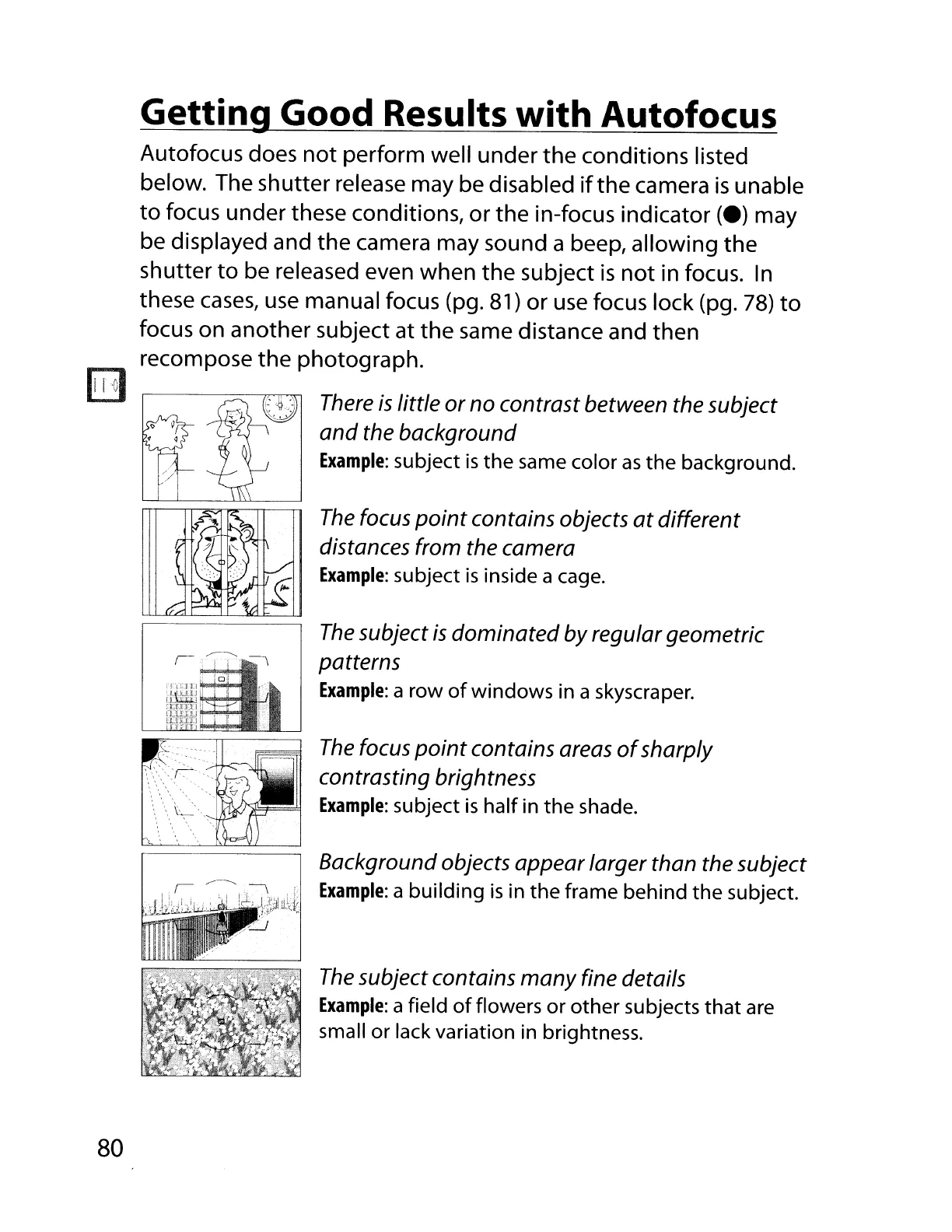 Getting Good Results with Autofocus

Autofocus does not perform well under the conditions listed below. The shutter release may be disabled if the camera is unable to focus under these conditions, or the in-focus indicator (●) may be displayed and the camera may sound a beep, allowing the shutter to be released even when the subject is not in focus. In these cases, use manual focus (pg. 81) or use focus lock (pg. 78) to focus on another subject at the same distance and then recompose the photograph.

There is little or no contrast between the subject and the background
Example: subject is the same color as the background.

The focus point contains objects at different distances from the camera
Example: subject is inside a cage.

The subject is dominated by regular geometric patterns
Example: a row of windows in a skyscraper.

The focus point contains areas of sharply contrasting brightness
Example: subject is half in the shade.

Background objects appear larger than the subject
Example: a building is in the frame behind the subject.

The subject contains many fine details
Example: a field of flowers or other subjects that are small or lack variation in brightness.

80